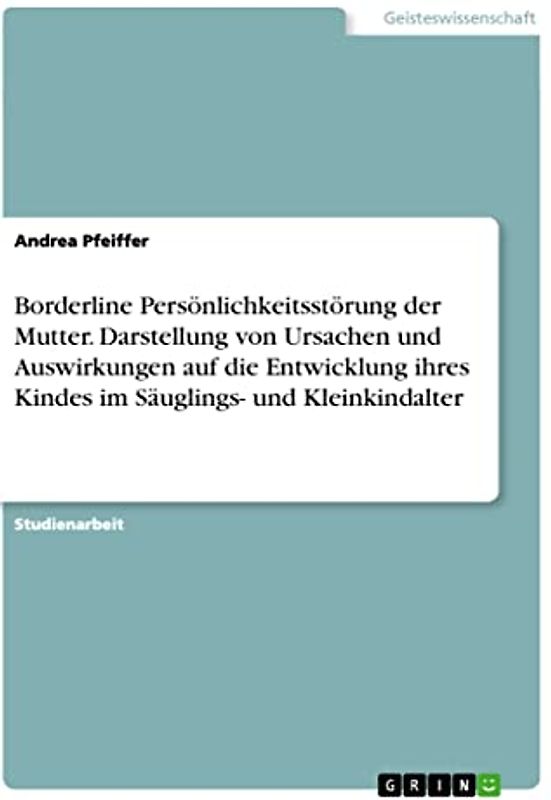 Geisteswissenschaft

Andrea Pfeiffer

Borderline Persönlichkeitsstörung der Mutter. Darstellung von Ursachen und Auswirkungen auf die Entwicklung ihres Kindes im Säuglings- und Kleinkindalter

Studienarbeit

GRIN